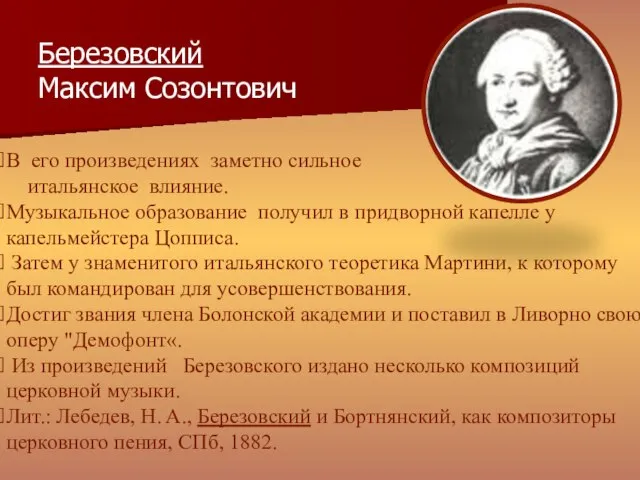 Березовский
Максим Созонтович

В его произведениях заметно сильное итальянское влияние.

Музыкальное образование получил в придворной капелле у капельмейстера Цопписа.

Затем у знаменитого итальянского теоретика Мартини, к которому был командирован для усовершенствования.

Достиг звания члена Болонской академии и поставил в Ливорно свою оперу "Демофонт«.

Из произведений Березовского издано несколько композиций церковной музыки.

Лит.: Лебедев, Н. А., Березовский и Бортнянский, как композиторы церковного пения, СПб, 1882.